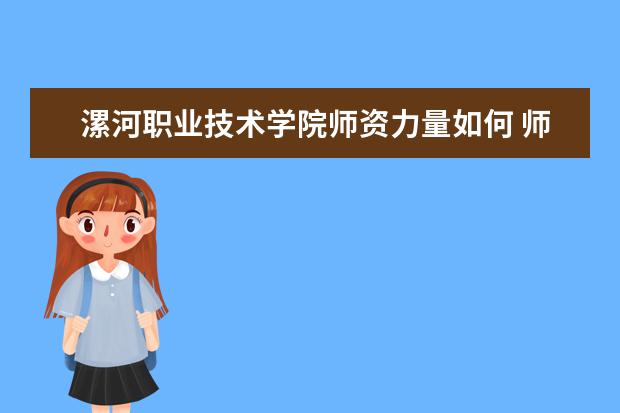 漯河职业技术学院师资力量如何 师